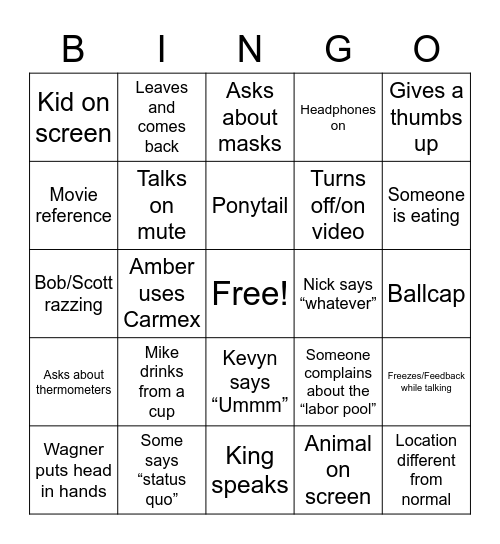 | B | I | N | G | O |
|---|---|---|---|---|
| Kid on screen | Leaves and comes back | Asks about masks | Headphones on | Gives a thumbs up |
| Movie reference | Talks on mute | Ponytail | Turns off/on video | Someone is eating |
| Bob/Scott razzing | Amber uses Carmex | Free! | Nick says “whatever” | Ballcap |
| Asks about thermometers | Mike drinks from a cup | Kevyn says “Ummm” | Someone complains about the “labor pool” | Freezes/Feedback while talking |
| Wagner puts head in hands | Some says “status quo” | King speaks | Animal on screen | Location different from normal |